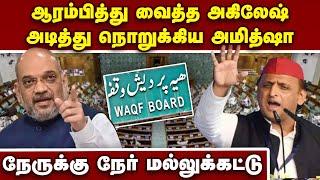 ஆரம்பித்து வைத்த அகிலேஷ்
அடித்து நொறுக்கிய அமித்ஷா

ھیہ پردیش وقف
WAQF BOARD

நேருக்கு நேர் மல்லுக்கட்டு